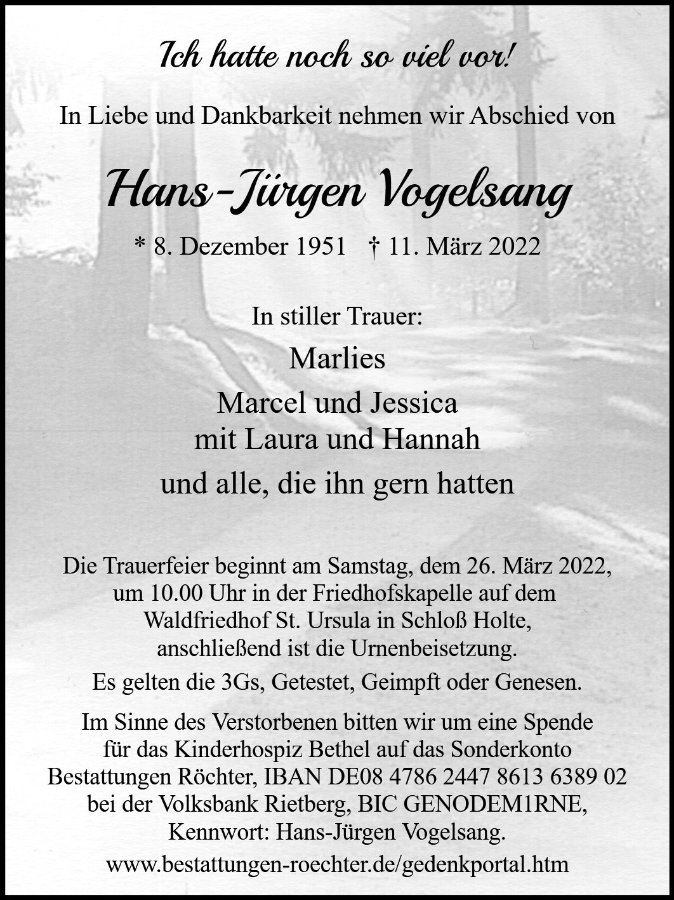 Ich hatte noch so viel vor!

In Liebe und Dankbarkeit nehmen wir Abschied von

Hans-Jürgen Vogelsang

* 8. Dezember 1951 † 11. März 2022

In stiller Trauer:

Marlies

Marcel und Jessica
mit Laura und Hannah

und alle, die ihn gern hatten

Die Trauerfeier beginnt am Samstag, dem 26. März 2022, um 10.00 Uhr in der Friedhofskapelle auf dem Waldfriedhof St. Ursula in Schloß Holte, anschließend ist die Urnenbeisetzung.

Es gelten die 3Gs, Getestet, Geimpft oder Genesen.

Im Sinne des Verstorbenen bitten wir um eine Spende für das Kinderhospiz Bethel auf das Sonderkonto Bestattungen Röchter, IBAN DE08 4786 2447 8613 6389 02 bei der Volksbank Rietberg, BIC GENODEM1RNE, Kennwort: Hans-Jürgen Vogelsang.

www.bestattungen-roechter.de/gedenkportal.htm